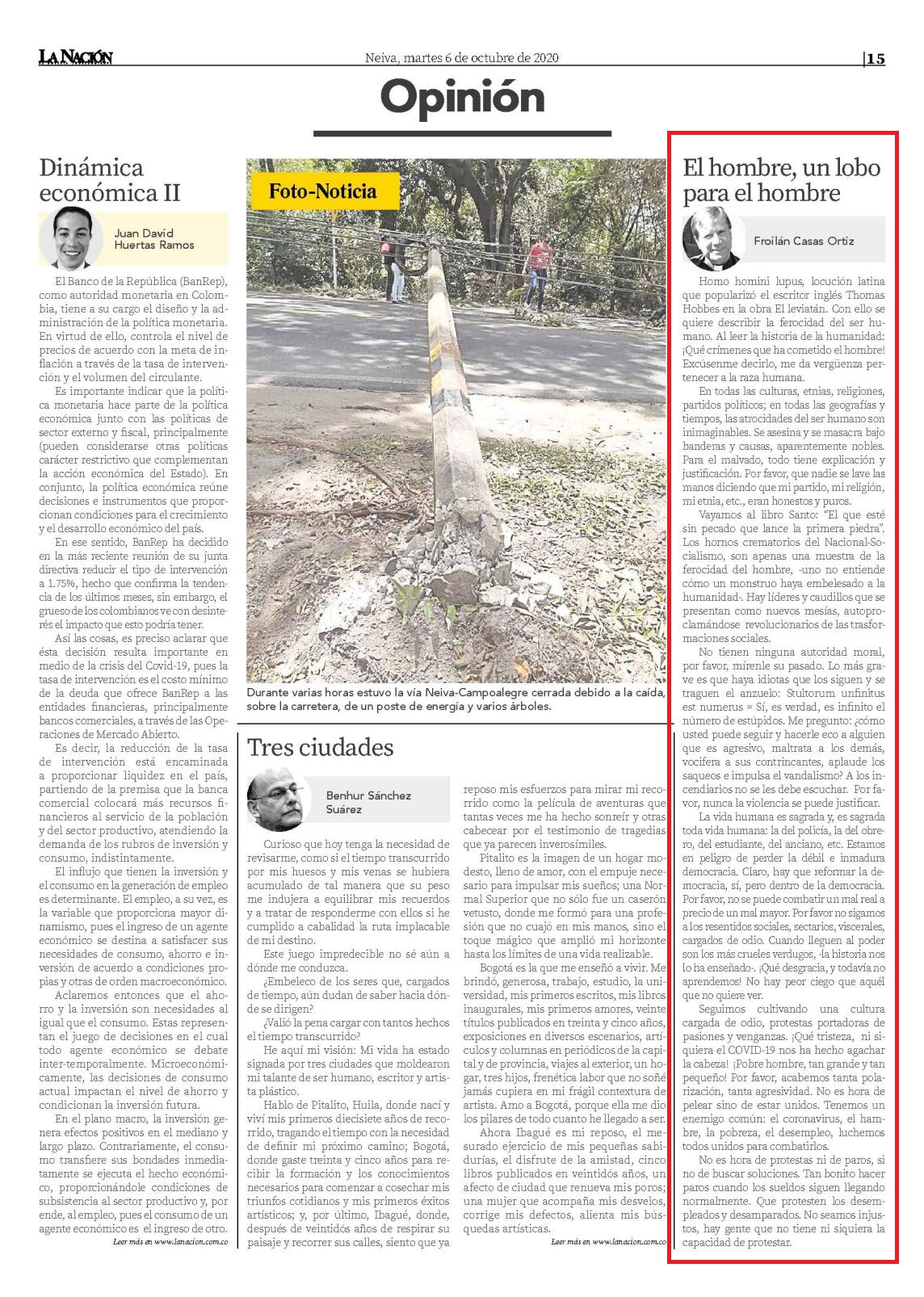 LA NACIÓN

Neiva, martes 6 de octubre de 2020

|15

Opinión

Dinámica económica II

Juan David Huertas Ramos

El Banco de la República (BanRep), como autoridad monetaria en Colombia, tiene a su cargo el diseño y la administración de la política monetaria. En virtud de ello, controla el nivel de precios de acuerdo con la meta de inflación a través de la tasa de intervención y el volumen del circulante.

Es importante indicar que la política monetaria hace parte de la política económica junto con las políticas de sector externo y fiscal, principalmente (pueden considerarse otras políticas carácter restrictivo que complementan la acción económica del Estado). En conjunto, la política económica reúne decisiones e instrumentos que proporcionan condiciones para el crecimiento y el desarrollo económico del país.

En ese sentido, BanRep ha decidido en la más reciente reunión de su junta directiva reducir el tipo de intervención a 1.75%, hecho que confirma la tendencia de los últimos meses, sin embargo, el grueso de los colombianos ve con desinterés el impacto que esto podría tener.

Así las cosas, es preciso aclarar que ésta decisión resulta importante en medio de la crisis del Covid-19, pues la tasa de intervención es el costo mínimo de la deuda que ofrece BanRep a las entidades financieras, principalmente bancos comerciales, a través de las Operaciones de Mercado Abierto.

Es decir, la reducción de la tasa de intervención está encaminada a proporcionar liquidez en el país, partiendo de la premisa que la banca comercial colocará más recursos financieros al servicio de la población y del sector productivo, atendiendo la demanda de los rubros de inversión y consumo, indistintamente.

El influjo que tienen la inversión y el consumo en la generación de empleo es determinante. El empleo, a su vez, es la variable que proporciona mayor dinamismo, pues el ingreso de un agente económico se destina a satisfacer sus necesidades de consumo, ahorro e inversión de acuerdo a condiciones propias y otras de orden macroeconómico.

Aclaremos entonces que el ahorro y la inversión son necesidades al igual que el consumo. Estas representan el juego de decisiones en el cual todo agente económico se debate inter-temporalmente. Microeconómicamente, las decisiones de consumo actual impactan el nivel de ahorro y condicionan la inversión futura.

En el plano macro, la inversión genera efectos positivos en el mediano y largo plazo. Contrariamente, el consumo transfiere sus bondades inmediatamente se ejecuta el hecho económico, proporcionándole condiciones de subsistencia al sector productivo y, por ende, al empleo, pues el consumo de un agente económico es el ingreso de otro.

Leer más en www.lanacion.com.co

Foto-Noticia

Durante varias horas estuvo la vía Neiva-Campoalegre cerrada debido a la caída, sobre la carretera, de un poste de energía y varios árboles.

Tres ciudades

Benhur Sánchez Suárez

Curioso que hoy tenga la necesidad de revisarme, como si el tiempo transcurrido por mis huesos y mis venas se hubiera acumulado de tal manera que su peso me indujera a equilibrar mis recuerdos y a tratar de responderme con ellos si he cumplido a cabalidad la ruta implacable de mi destino.

Este juego impredecible no sé aún a dónde me conduzca.

¿Embeleco de los seres que, cargados de tiempo, aún dudan de saber hacia dónde se dirigen?

¿Valió la pena cargar con tantos hechos el tiempo transcurrido?

He aquí mi visión: Mi vida ha estado signada por tres ciudades que moldearon mi talante de ser humano, escritor y artista plástico.

Hablo de Pitalito, Huila, donde nací y viví mis primeros diecisiete años de recorrido, tragando el tiempo con la necesidad de definir mi próximo camino; Bogotá, donde gaste treinta y cinco años para recibir la formación y los conocimientos necesarios para comenzar a cosechar mis triunfos cotidianos y mis primeros éxitos artísticos; y, por último, Ibagué, donde, después de veintidós años de respirar su paisaje y recorrer sus calles, siento que ya reposo mis esfuerzos para mirar mi recorrido como la película de aventuras que tantas veces me ha hecho sonreír y otras cabecear por el testimonio de tragedias que ya parecen inverosímiles.

Pitalito es la imagen de un hogar modesto, lleno de amor, con el empuje necesario para impulsar mis sueños; una Normal Superior que no sólo fue un caserón vetusto, donde me formó para una profesión que no cuajó en mis manos, sino el toque mágico que amplió mi horizonte hasta los límites de una vida realizable.

Bogotá es la que me enseñó a vivir. Me brindó, generosa, trabajo, estudio, la universidad, mis primeros escritos, mis libros inaugurales, mis primeros amores, veinte títulos publicados en treinta y cinco años, exposiciones en diversos escenarios, artículos y columnas en periódicos de la capital y de provincia, viajes al exterior, un hogar, tres hijos, frenética labor que no soñé jamás cupiera en mi frágil contextura de artista. Amo a Bogotá, porque ella me dio los pilares de todo cuanto he llegado a ser.

Ahora Ibagué es mi reposo, el mesurado ejercicio de mis pequeñas sabidurías, el disfrute de la amistad, cinco libros publicados en veintidós años, un afecto de ciudad que renueva mis poros; una mujer que acompaña mis desvelos, corrige mis defectos, alienta mis búsquedas artísticas.

Leer más en www.lanacion.com.co

El hombre, un lobo para el hombre

Froilán Casas Ortiz

Homo homini lupus, locución latina que popularizó el escritor inglés Thomas Hobbes en la obra El leviatán. Con ello se quiere describir la ferocidad del ser humano. Al leer la historia de la humanidad: ¡Qué crímenes que ha cometido el hombre! Excúsenme decirlo, me da vergüenza pertenecer a la raza humana.

En todas las culturas, etnias, religiones, partidos políticos; en todas las geografías y tiempos, las atrocidades del ser humano son inimaginables. Se asesina y se masacra bajo banderas y causas, aparentemente nobles. Para el malvado, todo tiene explicación y justificación. Por favor, que nadie se lave las manos diciendo que mi partido, mi religión, mi etnia, etc., eran honestos y puros.

Vayamos al libro Santo: "El que esté sin pecado que lance la primera piedra". Los hornos crematorios del Nacional-Socialismo, son apenas una muestra de la ferocidad del hombre, -uno no entiende cómo un monstruo haya embelesado a la humanidad-. Hay líderes y caudillos que se presentan como nuevos mesías, autoproclamándose revolucionarios de las trasformaciones sociales.

No tienen ninguna autoridad moral, por favor, mírenle su pasado. Lo más grave es que haya idiotas que los siguen y se traguen el anzuelo: Stultorum unfinitus est numerus = Sí, es verdad, es infinito el número de estúpidos. Me pregunto: ¿cómo usted puede seguir y hacerle eco a alguien que es agresivo, maltrata a los demás, vocifera a sus contrincantes, aplaude los saqueos e impulsa el vandalismo? A los incendiarios no se les debe escuchar. Por favor, nunca la violencia se puede justificar.

La vida humana es sagrada y, es sagrada toda vida humana: la del policía, la del obrero, del estudiante, del anciano, etc. Estamos en peligro de perder la débil e inmadura democracia. Claro, hay que reformar la democracia, sí, pero dentro de la democracia. Por favor, no se puede combatir un mal real a precio de un mal mayor. Por favor no sigamos a los resentidos sociales, sectarios, viscerales, cargados de odio. Cuando lleguen al poder son los más crueles verdugos, -la historia nos lo ha enseñado-. ¡Qué desgracia, y todavía no aprendemos! No hay peor ciego que aquél que no quiere ver.

Seguimos cultivando una cultura cargada de odio, protestas portadoras de pasiones y venganzas. ¡Qué tristeza, ni siquiera el COVID-19 nos ha hecho agachar la cabeza! ¡Pobre hombre, tan grande y tan pequeño! Por favor, acabemos tanta polarización, tanta agresividad. No es hora de pelear sino de estar unidos. Tenemos un enemigo común: el coronavirus, el hambre, la pobreza, el desempleo, luchemos todos unidos para combatirlos.

No es hora de protestas ni de paros, si no de buscar soluciones. Tan bonito hacer paros cuando los sueldos siguen llegando normalmente. Que protesten los desempleados y desamparados. No seamos injustos, hay gente que no tiene ni siquiera la capacidad de protestar.